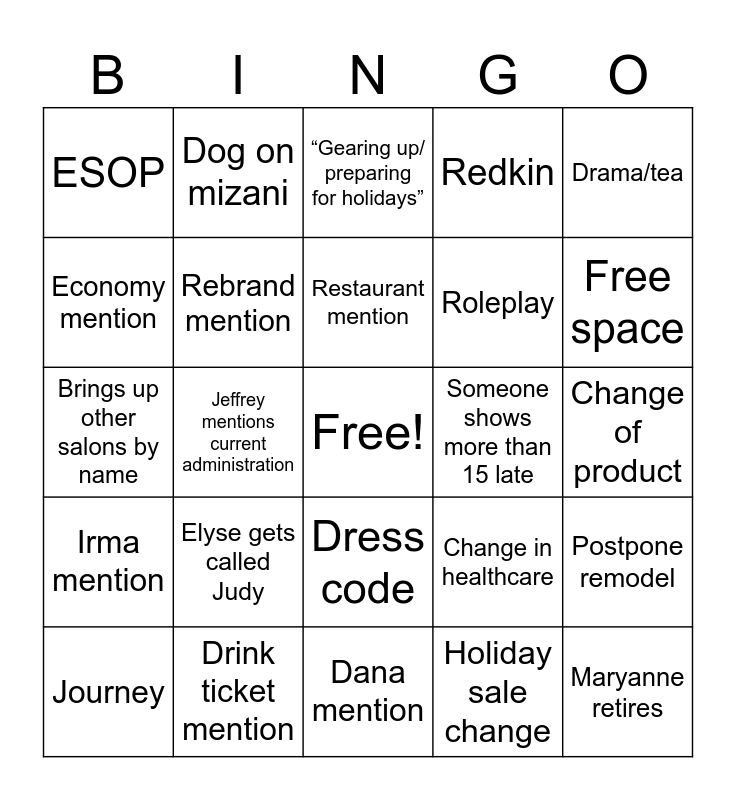 | B | I | N | G | O |
|---|---|---|---|---|
| ESOP | Dog on mizani | “Gearing up/ preparing for holidays” | Redkin | Drama/tea |
| Economy mention | Rebrand mention | Restaurant mention | Roleplay | Free space |
| Brings up other salons by name | Jeffrey mentions current administration | Free! | Someone shows more than 15 late | Change of product |
| Irma mention | Elyse gets called Judy | Dress code | Change in healthcare | Postpone remodel |
| Journey | Drink ticket mention | Dana mention | Holiday sale change | Maryanne retires |